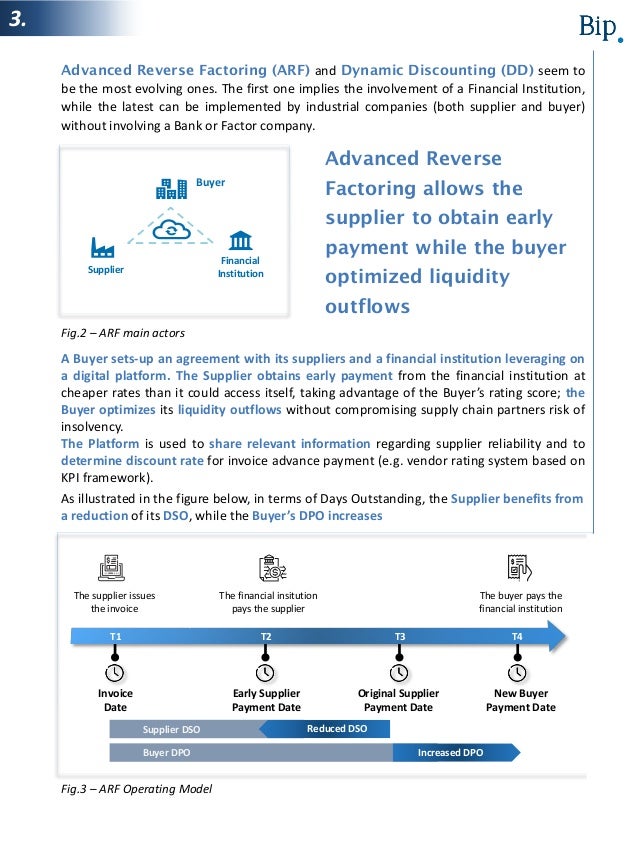 3.

Bip.

Advanced Reverse Factoring (ARF) and Dynamic Discounting (DD) seem to be the most evolving ones. The first one implies the involvement of a Financial Institution, while the latest can be implemented by industrial companies (both supplier and buyer) without involving a Bank or Factor company.

Buyer

Supplier

Financial Institution

Advanced Reverse Factoring allows the supplier to obtain early payment while the buyer optimized liquidity outflows

Fig.2 – ARF main actors

A Buyer sets-up an agreement with its suppliers and a financial institution leveraging on a digital platform. The Supplier obtains early payment from the financial institution at cheaper rates than it could access itself, taking advantage of the Buyer's rating score; the Buyer optimizes its liquidity outflows without compromising supply chain partners risk of insolvency.
The Platform is used to share relevant information regarding supplier reliability and to determine discount rate for invoice advance payment (e.g. vendor rating system based on KPI framework).

As illustrated in the figure below, in terms of Days Outstanding, the Supplier benefits from a reduction of its DSO, while the Buyer's DPO increases

The supplier issues the invoice

The financial insitution pays the supplier

The buyer pays the financial institution

T1

T2

T3

T4

Invoice Date

Early Supplier Payment Date

Original Supplier Payment Date

New Buyer Payment Date

Supplier DSO

Reduced DSO

Buyer DPO

Increased DPO

Fig.3 – ARF Operating Model